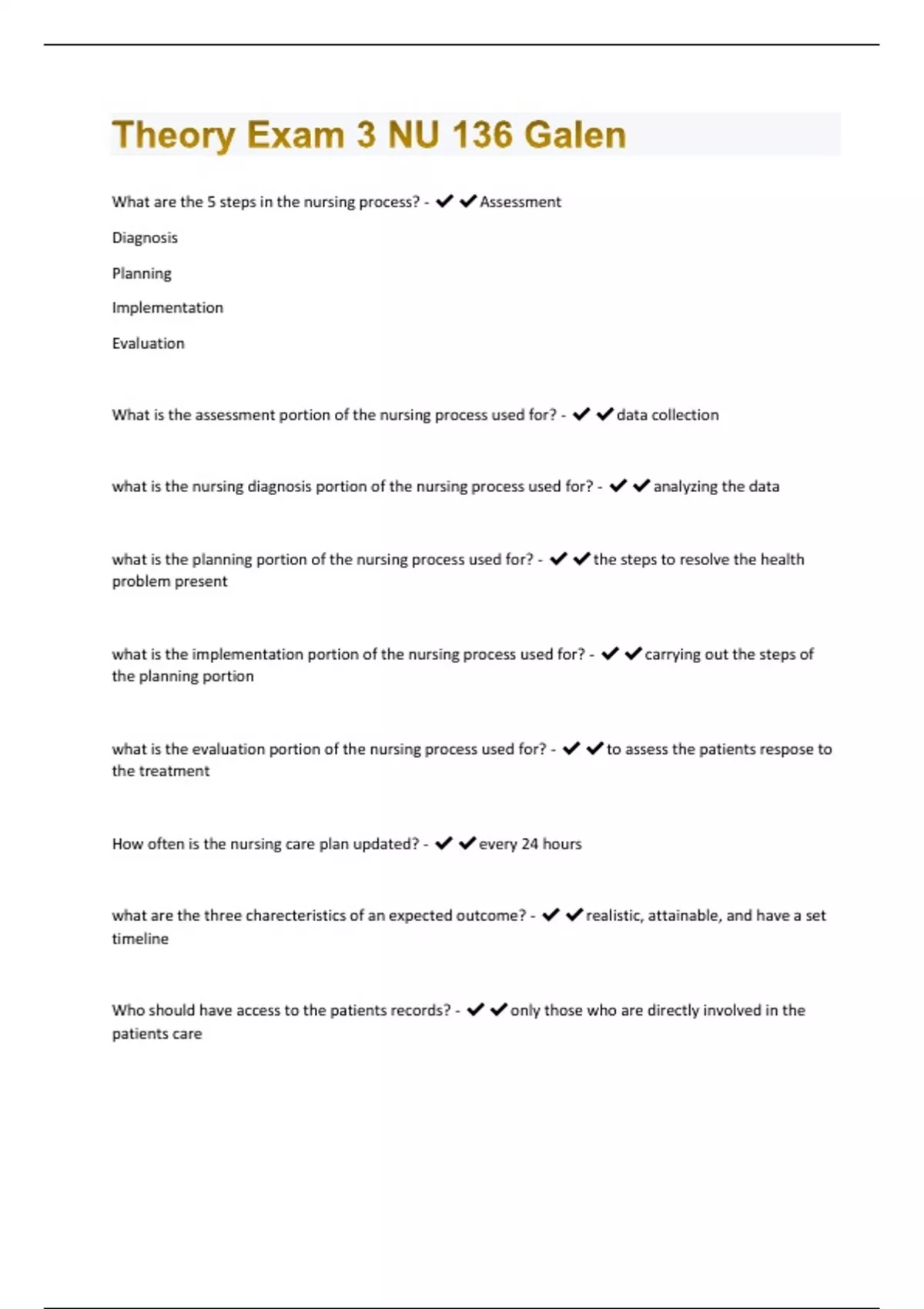 Theory Exam 3 NU 136 Galen

What are the 5 steps in the nursing process? - ✔✔Assessment

Diagnosis

Planning

Implementation

Evaluation

What is the assessment portion of the nursing process used for? - ✔✔data collection

what is the nursing diagnosis portion of the nursing process used for? - ✔✔analyzing the data

what is the planning portion of the nursing process used for? - ✔✔the steps to resolve the health problem present

what is the implementation portion of the nursing process used for? - ✔✔carrying out the steps of the planning portion

what is the evaluation portion of the nursing process used for? - ✔✔to assess the patients respose to the treatment

How often is the nursing care plan updated? - ✔✔every 24 hours

what are the three charecteristics of an expected outcome? - ✔✔realistic, attainable, and have a set timeline

Who should have access to the patients records? - ✔✔only those who are directly involved in the patients care